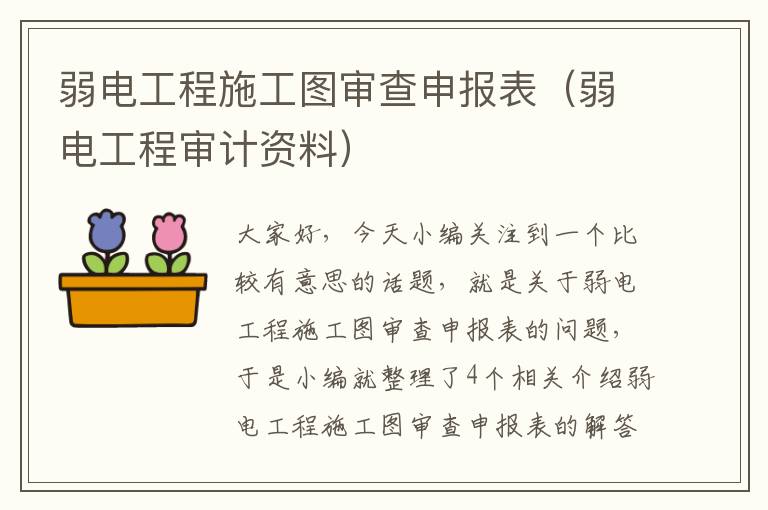 弱电工程施工图审查申报表（弱电工程审计资料）

大家好，今天小编关注到一个比较有意思的话题，就是关于弱电工程施工图审查申报表的问题，于是小编就整理了4个相关介绍弱电工程施工图审查申报表的解答